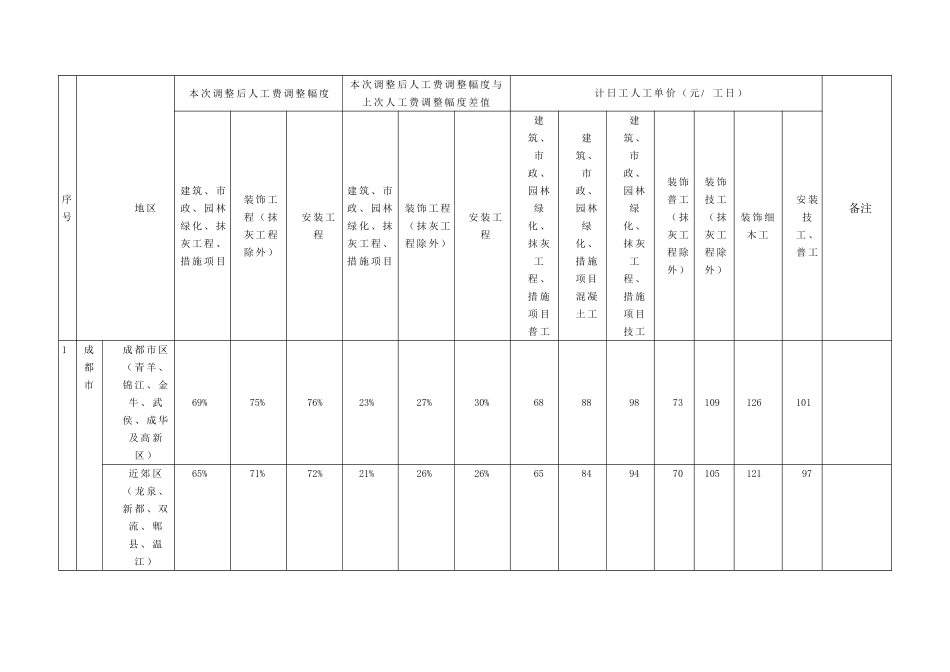 | 序号 | 地区 | | 本次调整后人工费调整幅度 | | | 本次调整后人工费调整幅度与上次人工费调整幅度差值 | | | 计日工人工单价（元/ 工日） | | | | | | | 备注 |
|---|---|---|---|---|---|---|---|---|---|---|---|---|---|---|---|---|
| | | | 建筑、市政、园林绿化、抹灰工程、措施项目 | 装饰工程（抹灰工程除外） | 安装工程 | 建筑、市政、园林绿化、抹灰工程、措施项目 | 装饰工程（抹灰工程除外） | 安装工程 | 建筑、市政、园林绿化、抹灰工程、措施项目普工 | 建筑、市政、园林绿化、措施项目混凝土工 | 建筑、市政、园林绿化、抹灰工程、措施项目技工 | 装饰普工（抹灰工程除外） | 装饰技工（抹灰工程除外） | 装饰细木工 | 安装技工、普工 | |
| 1 | 成都市 | 成都市区（青羊、锦江、金牛、武侯、成华及高新区） | 69% | 75% | 76% | 23% | 27% | 30% | 68 | 88 | 98 | 73 | 109 | 126 | 101 | |
| | | 近郊区（龙泉、新都、双流、郫县、温江） | 65% | 71% | 72% | 21% | 26% | 26% | 65 | 84 | 94 | 70 | 105 | 121 | 97 | |